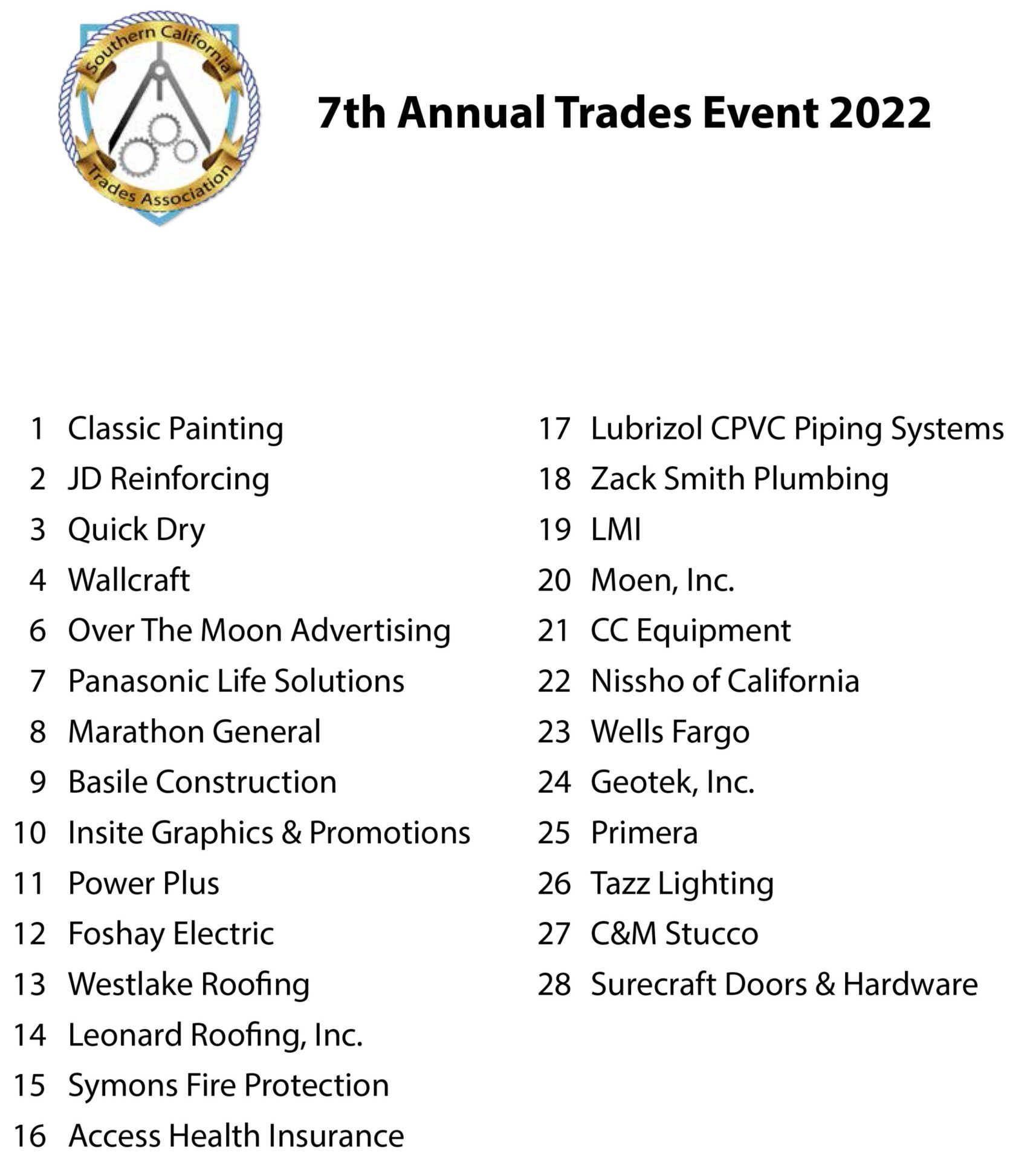 Southern California Trades Association

7th Annual Trades Event 2022

1 Classic Painting
2 JD Reinforcing
3 Quick Dry
4 Wallcraft
6 Over The Moon Advertising
7 Panasonic Life Solutions
8 Marathon General
9 Basile Construction
10 Insite Graphics & Promotions
11 Power Plus
12 Foshay Electric
13 Westlake Roofing
14 Leonard Roofing, Inc.
15 Symons Fire Protection
16 Access Health Insurance

17 Lubrizol CPVC Piping Systems
18 Zack Smith Plumbing
19 LMI
20 Moen, Inc.
21 CC Equipment
22 Nissho of California
23 Wells Fargo
24 Geotek, Inc.
25 Primera
26 Tazz Lighting
27 C&M Stucco
28 Surecraft Doors & Hardware